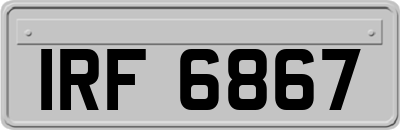 IRF 6867